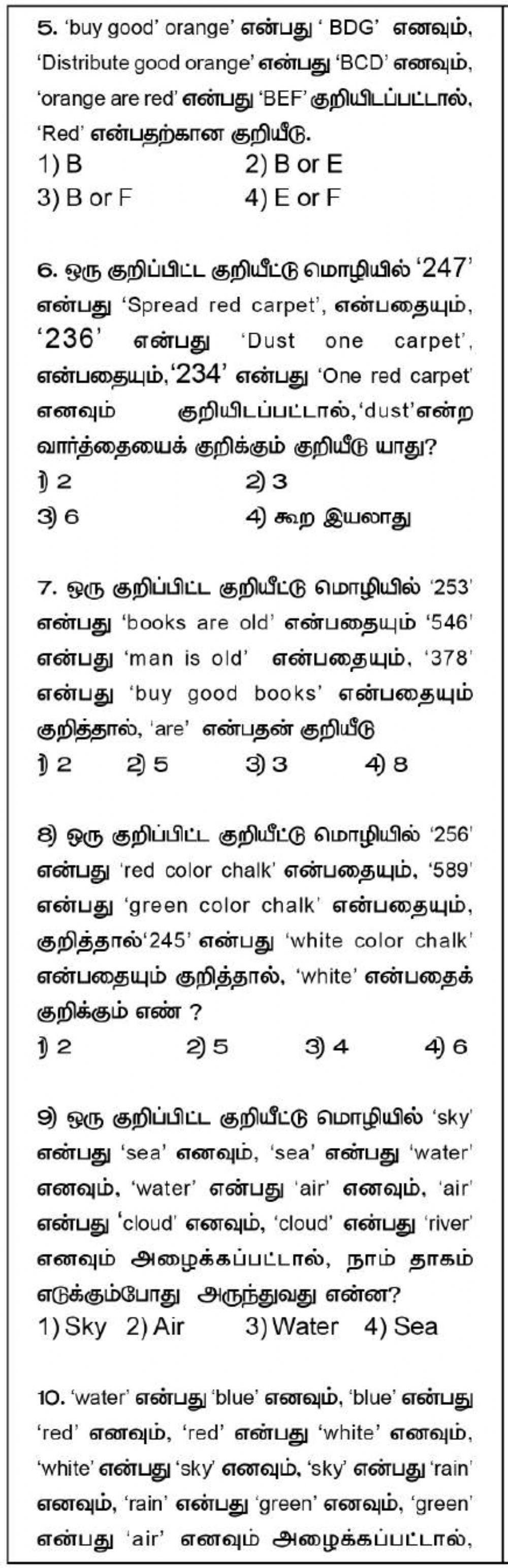 5. 'buy good' orange' என்பது ' BDG' எனவும், 'Distribute good orange' என்பது 'BCD' எனவும், 'orange are red' என்பது 'BEF' குறியிடப்பட்டால், 'Red' என்பதற்கான குறியீடு.

1) B
2) B or E
3) B or F
4) E or F

6. ஒரு குறிப்பிட்ட குறியீட்டு மொழியில் '247' என்பது 'Spread red carpet', என்பதையும், '236' என்பது 'Dust one carpet', என்பதையும்,'234' என்பது 'One red carpet' எனவும் குறியிடப்பட்டால்,'dust'என்ற வார்த்தையைக் குறிக்கும் குறியீடு யாது?

1) 2
2) 3
3) 6
4) கூற இயலாது

7. ஒரு குறிப்பிட்ட குறியீட்டு மொழியில் '253' என்பது 'books are old' என்பதையும் '546' என்பது 'man is old' என்பதையும், '378' என்பது 'buy good books' என்பதையும் குறித்தால், 'are' என்பதன் குறியீடு

1) 2
2) 5
3) 3
4) 8

8) ஒரு குறிப்பிட்ட குறியீட்டு மொழியில் '256' என்பது 'red color chalk' என்பதையும், '589' என்பது 'green color chalk' என்பதையும், குறித்தால்'245' என்பது 'white color chalk' என்பதையும் குறித்தால், 'white' என்பதைக் குறிக்கும் எண் ?

1) 2
2) 5
3) 4
4) 6

9) ஒரு குறிப்பிட்ட குறியீட்டு மொழியில் 'sky' என்பது 'sea' எனவும், 'sea' என்பது 'water' எனவும், 'water' என்பது 'air' எனவும், 'air' என்பது 'cloud' எனவும், 'cloud' என்பது 'river' எனவும் அழைக்கப்பட்டால், நாம் தாகம் எடுக்கும்போது அருந்துவது என்ன?

1) Sky
2) Air
3) Water
4) Sea

10. 'water' என்பது 'blue' எனவும், 'blue' என்பது 'red' எனவும், 'red' என்பது 'white' எனவும், 'white' என்பது 'sky' எனவும், 'sky' என்பது 'rain' எனவும், 'rain' என்பது 'green' எனவும், 'green' என்பது 'air' எனவும் அழைக்கப்பட்டால்,